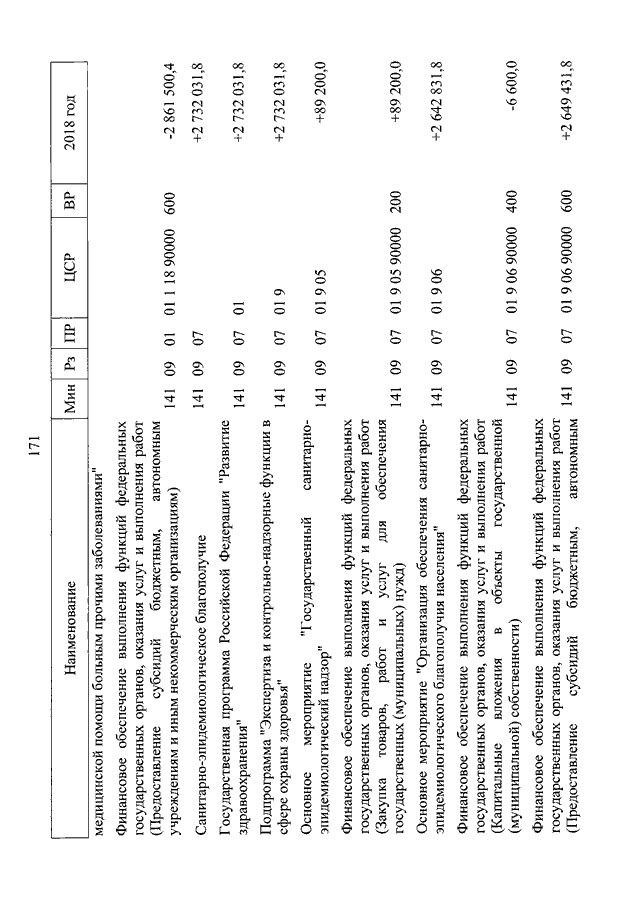 171

| Наименование | Мин | Рз | ПР | ЦСР | ВР | 2018 год |
|---|---|---|---|---|---|---|
| медицинской помощи больным прочими заболеваниями" | | | | | | |
| Финансовое обеспечение выполнения функций федеральных государственных органов, оказания услуг и выполнения работ (Предоставление субсидий бюджетным, автономным учреждениям и иным некоммерческим организациям) | 141 | 09 | 01 | 01 1 18 90000 | 600 | -2 861 500,4 |
| Санитарно-эпидемиологическое благополучие | 141 | 09 | 07 | | | +2 732 031,8 |
| Государственная программа Российской Федерации "Развитие здравоохранения" | 141 | 09 | 07 | 01 | | +2 732 031,8 |
| Подпрограмма "Экспертиза и контрольно-надзорные функции в сфере охраны здоровья" | 141 | 09 | 07 | 01 9 | | +2 732 031,8 |
| Основное мероприятие "Государственный санитарно-эпидемиологический надзор" | 141 | 09 | 07 | 01 9 05 | | +89 200,0 |
| Финансовое обеспечение выполнения функций федеральных государственных органов, оказания услуг и выполнения работ (Закупка товаров, работ и услуг для обеспечения государственных (муниципальных) нужд) | 141 | 09 | 07 | 01 9 05 90000 | 200 | +89 200,0 |
| Основное мероприятие "Организация обеспечения санитарно-эпидемиологического благополучия населения" | 141 | 09 | 07 | 01 9 06 | | +2 642 831,8 |
| Финансовое обеспечение выполнения функций федеральных государственных органов, оказания услуг и выполнения работ (Капитальные вложения в объекты государственной (муниципальной) собственности) | 141 | 09 | 07 | 01 9 06 90000 | 400 | -6 600,0 |
| Финансовое обеспечение выполнения функций федеральных государственных органов, оказания услуг и выполнения работ (Предоставление субсидий бюджетным, автономным | 141 | 09 | 07 | 01 9 06 90000 | 600 | +2 649 431,8 |